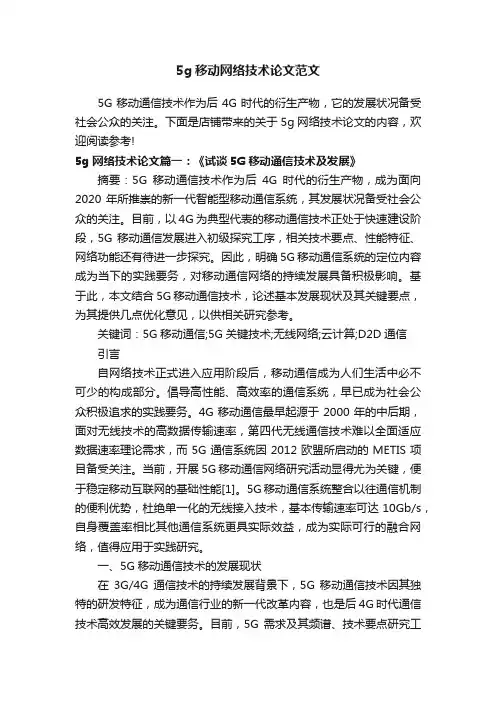 5g 移动网络技术论文范文

5G 移动通信技术作为后 4G 时代的衍生产物，它的发展状况备受社会公众的关注。下面是店铺带来的关于 5g 网络技术论文的内容，欢迎阅读参考!

5g 网络技术论文篇一：《试谈 5G 移动通信技术及发展》

摘要：5G 移动通信技术作为后 4G 时代的衍生产物，成为面向 2020 年所推崇的新一代智能型移动通信系统，其发展状况备受社会公众的关注。目前，以 4G 为典型代表的移动通信技术正处于快速建设阶段，5G 移动通信发展进入初级探究工序，相关技术要点、性能特征、网络功能还有待进一步探究。因此，明确 5G 移动通信系统的定位内容成为当下的实践要务，对移动通信网络的持续发展具备积极影响。基于此，本文结合 5G 移动通信技术，论述基本发展现状及其关键要点，为其提供几点优化意见，以供相关研究参考。

关键词：5G 移动通信;5G 关键技术;无线网络;云计算;D2D 通信

引言

自网络技术正式进入应用阶段后，移动通信成为人们生活中必不可少的构成部分。倡导高性能、高效率的通信系统，早已成为社会公众积极追求的实践要务。4G 移动通信最早起源于 2000 年的中后期，面对无线技术的高数据传输速率，第四代无线通信技术难以全面适应数据速率理论需求，而 5G 通信系统因 2012 欧盟所启动的 METIS 项目备受关注。当前，开展 5G 移动通信网络研究活动显得尤为关键，便于稳定移动互联网的基础性能[1]。5G 移动通信系统整合以往通信机制的便利优势，杜绝单一化的无线接入技术，基本传输速率可达 10Gb/s，自身覆盖率相比其他通信系统更具实际效益，成为实际可行的融合网络，值得应用于实践研究。

一、5G 移动通信技术的发展现状

在 3G/4G 通信技术的持续发展背景下，5G 移动通信技术因其独特的研发特征，成为通信行业的新一代改革内容，也是后 4G 时代通信技术高效发展的关键要务。目前，5G 需求及其频谱、技术要点研究工